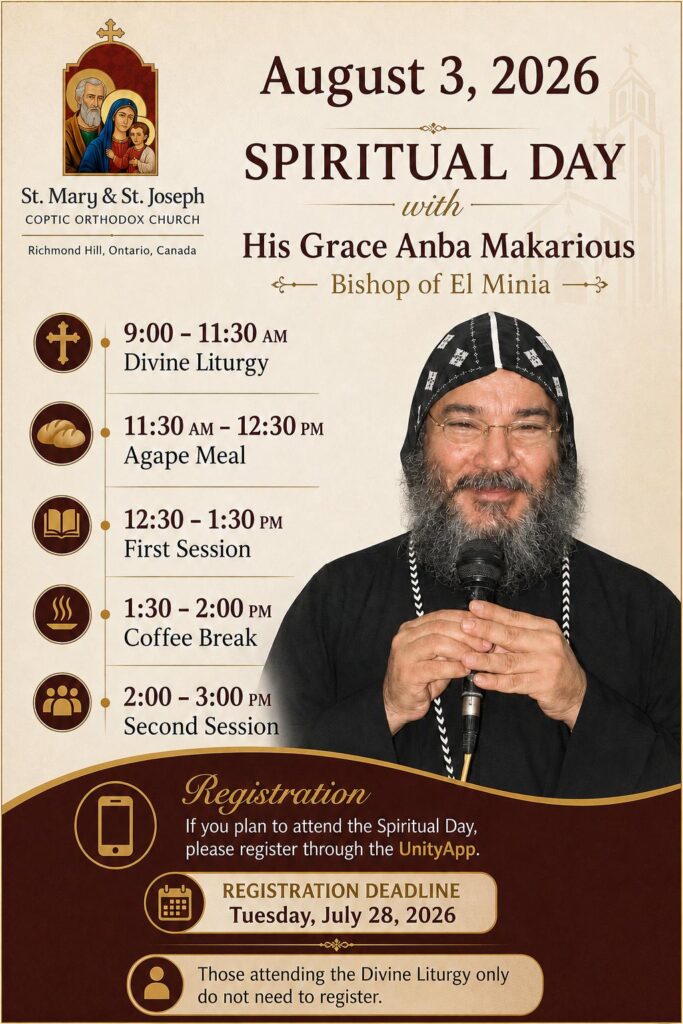 St. Mary & St. Joseph
COPTIC ORTHODOX CHURCH
Richmond Hill, Ontario, Canada

August 3, 2026

SPIRITUAL DAY
with
His Grace Anba Makarious
Bishop of El Minia

9:00 - 11:30 AM
Divine Liturgy

11:30 AM - 12:30 PM
Agape Meal

12:30 - 1:30 PM
First Session

1:30 - 2:00 PM
Coffee Break

2:00 - 3:00 PM
Second Session

Registration

If you plan to attend the Spiritual Day, please register through the UnityApp.

REGISTRATION DEADLINE
Tuesday, July 28, 2026

Those attending the Divine Liturgy only do not need to register.